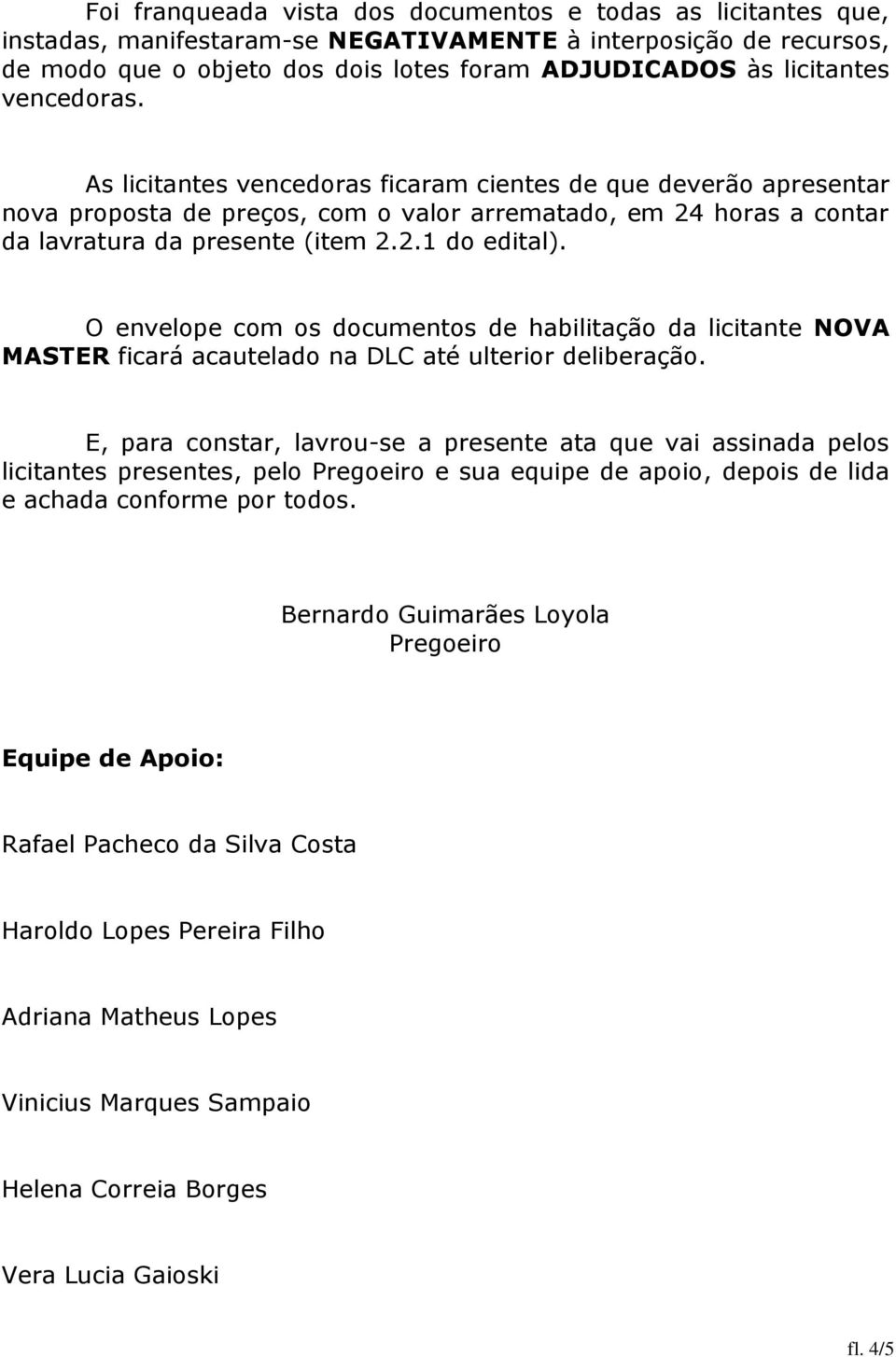 Foi franqueada vista dos documentos e todas as licitantes que, instadas, manifestaram-se NEGATIVAMENTE à interposição de recursos, de modo que o objeto dos dois lotes foram ADJUDICADOS às licitantes vencedoras.

As licitantes vencedoras ficaram cientes de que deverão apresentar nova proposta de preços, com o valor arrematado, em 24 horas a contar da lavratura da presente (item 2.2.1 do edital).

O envelope com os documentos de habilitação da licitante NOVA MASTER ficará acautelado na DLC até ulterior deliberação.

E, para constar, lavrou-se a presente ata que vai assinada pelos licitantes presentes, pelo Pregoeiro e sua equipe de apoio, depois de lida e achada conforme por todos.

Bernardo Guimarães Loyola
Pregoeiro

Equipe de Apoio:

Rafael Pacheco da Silva Costa

Haroldo Lopes Pereira Filho

Adriana Matheus Lopes

Vinicius Marques Sampaio

Helena Correia Borges

Vera Lucia Gaioski

fl. 4/5